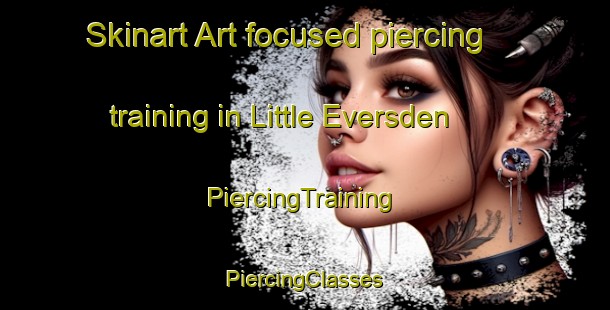 Skinart Art focused piercing training in Little Eversden

PiercingTraining

PiercingClasses